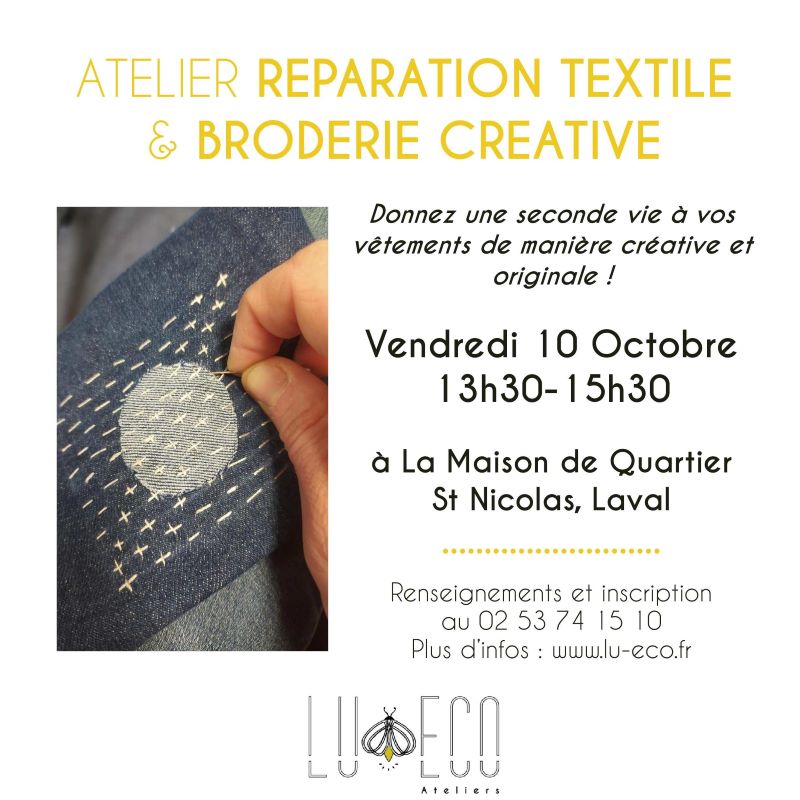 ATELIER REPARATION TEXTILE
& BRODERIE CREATIVE

Donnez une seconde vie à vos vêtements de manière créative et originale !

Vendredi 10 Octobre
13h30-15h30

à La Maison de Quartier
St Nicolas, Laval

Renseignements et inscription
au 02 53 74 15 10
Plus d'infos : www.lu-eco.fr

LU ECO
Ateliers